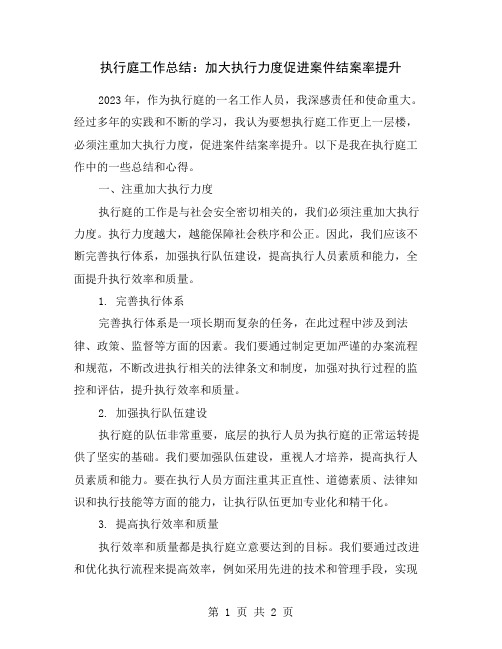 执行庭工作总结：加大执行力度促进案件结案率提升

2023年，作为执行庭的一名工作人员，我深感责任和使命重大。经过多年的实践和不断的学习，我认为要想执行庭工作更上一层楼，必须注重加大执行力度，促进案件结案率提升。以下是我在执行庭工作中的一些总结和心得。

一、注重加大执行力度

执行庭的工作是与社会安全密切相关的，我们必须注重加大执行力度。执行力度越大，越能保障社会秩序和公正。因此，我们应该不断完善执行体系，加强执行队伍建设，提高执行人员素质和能力，全面提升执行效率和质量。

1. 完善执行体系

完善执行体系是一项长期而复杂的任务，在此过程中涉及到法律、政策、监督等方面的因素。我们要通过制定更加严谨的办案流程和规范，不断改进执行相关的法律条文和制度，加强对执行过程的监控和评估，提升执行效率和质量。

2. 加强执行队伍建设

执行庭的队伍非常重要，底层的执行人员为执行庭的正常运转提供了坚实的基础。我们要加强队伍建设，重视人才培养，提高执行人员素质和能力。要在执行人员方面注重其正直性、道德素质、法律知识和执行技能等方面的能力，让执行队伍更加专业化和精干化。

3. 提高执行效率和质量

执行效率和质量都是执行庭立意要达到的目标。我们要通过改进和优化执行流程来提高效率，例如采用先进的技术和管理手段，实现

第 1 页 共 2 页